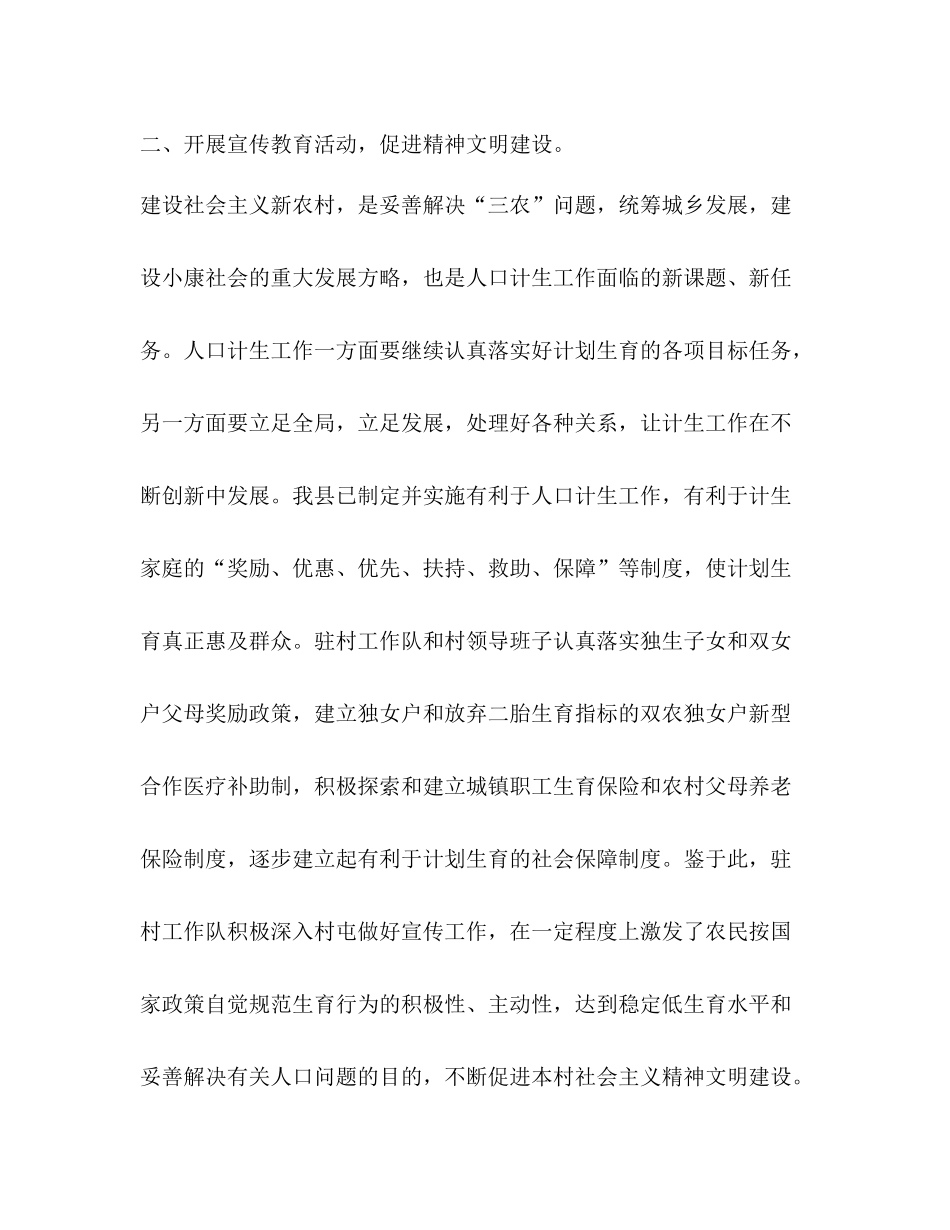 二、开展宣传教育活动，促进精神文明建设。

建设社会主义新农村，是妥善解决“三农”问题，统筹城乡发展，建设小康社会的重大发展方略，也是人口计生工作面临的新课题、新任务。人口计生工作一方面要继续认真落实好计划生育的各项目标任务，另一方面要立足全局，立足发展，处理好各种关系，让计生工作在不断创新中发展。我县已制定并实施有利于人口计生工作，有利于计生家庭的“奖励、优惠、优先、扶持、救助、保障”等制度，使计划生育真正惠及群众。驻村工作队和村领导班子认真落实独生子女和双女户父母奖励政策，建立独女户和放弃二胎生育指标的双农独女户新型合作医疗补助制，积极探索和建立城镇职工生育保险和农村父母养老保险制度，逐步建立起有利于计划生育的社会保障制度。鉴于此，驻村工作队积极深入村屯做好宣传工作，在一定程度上激发了农民按国家政策自觉规范生育行为的积极性、主动性，达到稳定低生育水平和妥善解决有关人口问题的目的，不断促进本村社会主义精神文明建设。